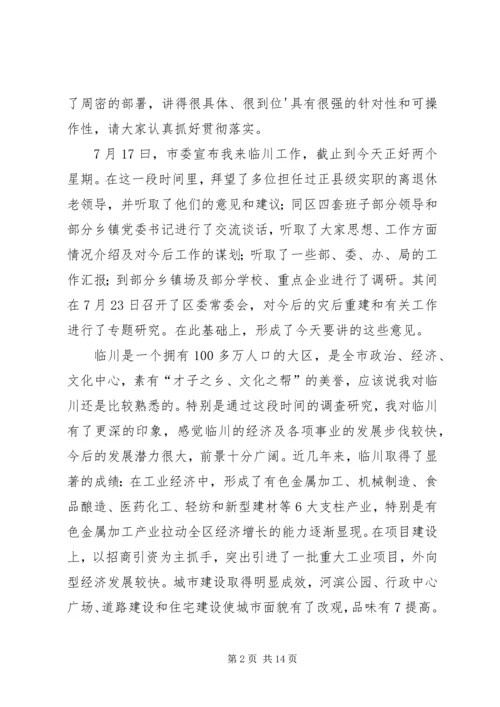 了周密的部署，讲得很具体、很到位'具有很强的针对性和可操作性，请大家认真抓好贯彻落实。

7月17曰，市委宣布我来临川工作，截止到今天正好两个星期。在这一段时间里，拜望了多位担任过正县级实职的离退休老领导，并听取了他们的意见和建议;同区四套班子部分领导和部分乡镇党委书记进行了交流谈话，听取了大家思想、工作方面情况介绍及对今后工作的谋划;听取了一些部、委、办、局的工作汇报;到部分乡镇场及部分学校、重点企业进行了调研。其间在7月23日召开了区委常委会，对今后的灾后重建和有关工作进行了专题研究。在此基础上，形成了今天要讲的这些意见。

临川是一个拥有100多万人口的大区，是全市政治、经济、文化中心，素有“才子之乡、文化之帮”的美誉，应该说我对临川还是比较熟悉的。特别是通过这段时间的调查研究，我对临川有了更深的印象，感觉临川的经济及各项事业的发展步伐较快，今后的发展潜力很大，前景十分广阔。近几年来，临川取得了显著的成绩：在工业经济中，形成了有色金属加工、机械制造、食品酿造、医药化工、轻纺和新型建材等6大支柱产业，特别是有色金属加工产业拉动全区经济增长的能力逐渐显现。在项目建设上，以招商引资为主抓手，突出引进了一批重大工业项目，外向型经济发展较快。城市建设取得明显成效，河滨公园、行政中心广场、道路建设和住宅建设使城市面貌有了改观，品味有7提高。

第2页 共14页